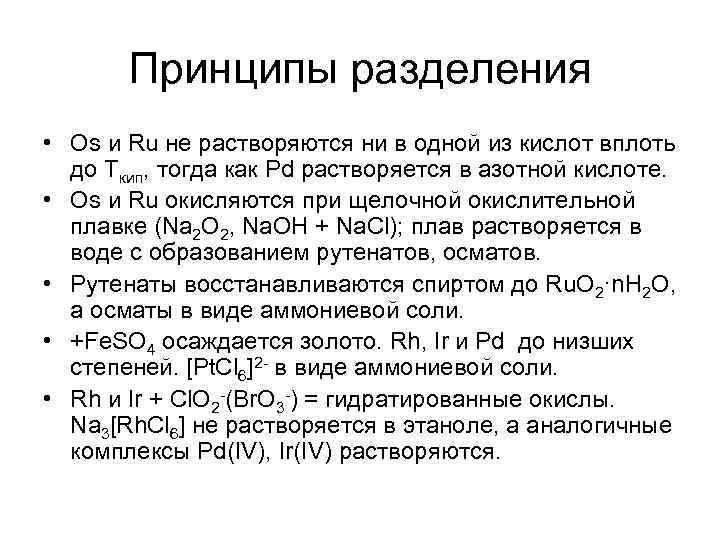 Принципы разделения

• Os и Ru не растворяются ни в одной из кислот вплоть до $T_{кип}$, тогда как Pd растворяется в азотной кислоте.
• Os и Ru окисляются при щелочной окислительной плавке ($Na_2O_2$, NaOH + NaCl); плав растворяется в воде с образованием рутенатов, осматов.
• Рутенаты восстанавливаются спиртом до $RuO_2 \cdot nH_2O$, а осматы в виде аммониевой соли.
• +$FeSO_4$ осаждается золото. Rh, Ir и Pd до низших степеней. $[PtCl_6]^{2-}$ в виде аммониевой соли.
• Rh и Ir + $ClO_2^-$($BrO_3^-$) = гидратированные окислы. $Na_3[RhCl_6]$ не растворяется в этаноле, а аналогичные комплексы Pd(IV), Ir(IV) растворяются.